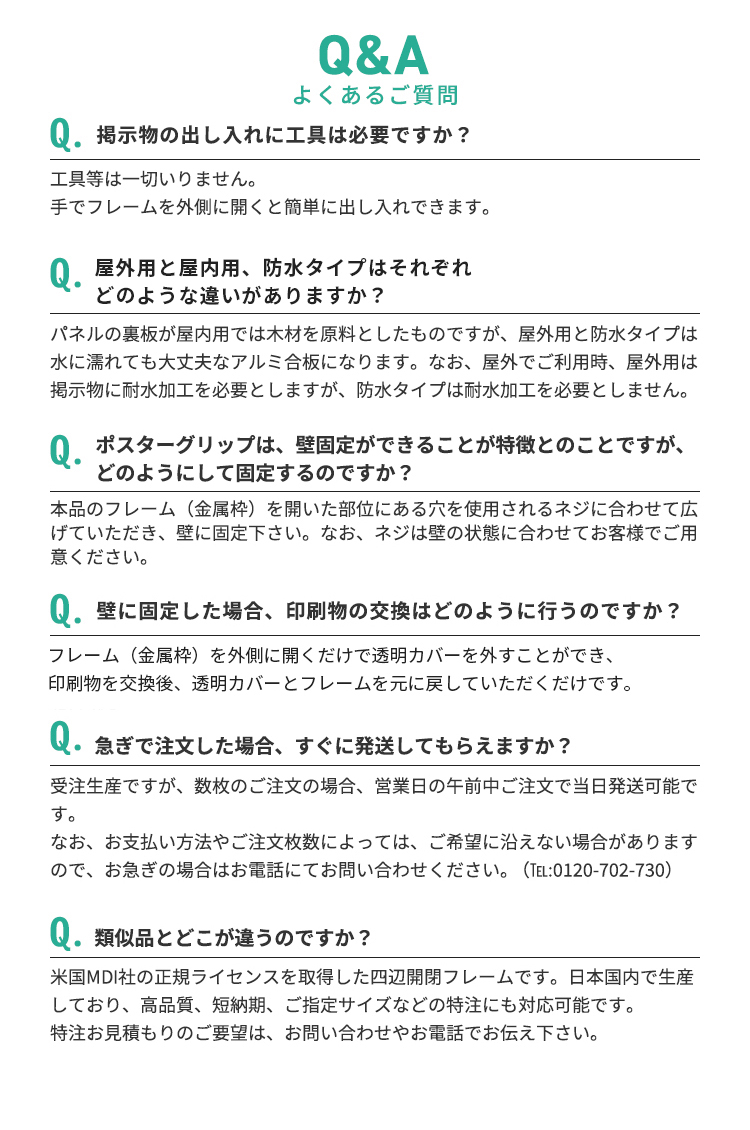 Q&A
よくあるご質問

Q. 掲示物の出し入れに工具は必要ですか？

工具等は一切いりません。
手でフレームを外側に開くと簡単に出し入れできます。

Q. 屋外用と屋内用、防水タイプはそれぞれどのような違いがありますか？

パネルの裏板が屋内用では木材を原料としたものですが、屋外用と防水タイプは水に濡れても大丈夫なアルミ合板になります。なお、屋外でご利用時、屋外用は掲示物に耐水加工を必要としますが、防水タイプは耐水加工を必要としません。

Q. ポスターグリップは、壁固定ができることが特徴とのことですが、どのようにして固定するのですか？

本品のフレーム（金属枠）を開いた部位にある穴を使用されるネジに合わせて広げていただき、壁に固定下さい。なお、ネジは壁の状態に合わせてお客様でご用意ください。

Q. 壁に固定した場合、印刷物の交換はどのように行うのですか？

フレーム（金属枠）を外側に開くだけで透明カバーを外すことができ、
印刷物を交換後、透明カバーとフレームを元に戻していただくだけです。

Q. 急ぎで注文した場合、すぐに発送してもらえますか？

受注生産ですが、数枚のご注文の場合、営業日の午前中ご注文で当日発送可能です。
なお、お支払い方法やご注文枚数によっては、ご希望に沿えない場合がありますので、お急ぎの場合はお電話にてお問い合わせください。（TEL:0120-702-730）

Q. 類似品とどこが違うのですか？

米国MDI社の正規ライセンスを取得した四辺開閉フレームです。日本国内で生産しており、高品質、短納期、ご指定サイズなどの特注にも対応可能です。
特注お見積もりのご要望は、お問い合わせやお電話でお伝え下さい。